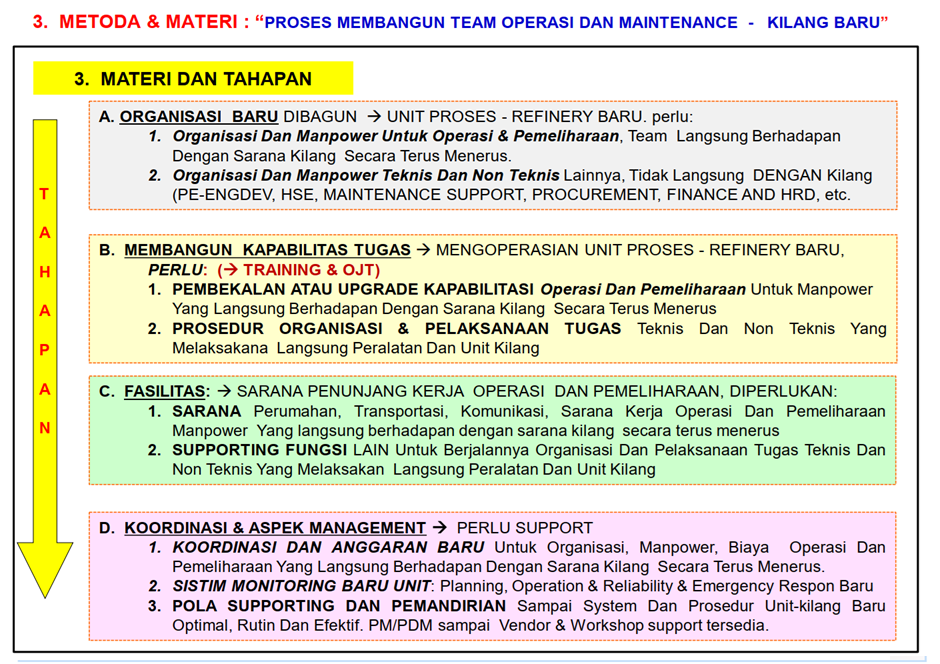 3. METODA & MATERI : "PROSES MEMBANGUN TEAM OPERASI DAN MAINTENANCE - KILANG BARU"

3. MATERI DAN TAHAPAN

T
A
H
A
P
A
N

A. ORGANISASI BARU DIBAGUN → UNIT PROSES - REFINERY BARU. perlu:
1. Organisasi Dan Manpower Untuk Operasi & Pemeliharaan, Team Langsung Berhadapan Dengan Sarana Kilang Secara Terus Menerus.
2. Organisasi Dan Manpower Teknis Dan Non Teknis Lainnya, Tidak Langsung DENGAN Kilang (PE-ENGDEV, HSE, MAINTENANCE SUPPORT, PROCUREMENT, FINANCE AND HRD, etc.

B. MEMBANGUN KAPABILITAS TUGAS → MENGOPERASIAN UNIT PROSES - REFINERY BARU, PERLU: (→ TRAINING & OJT)
1. PEMBEKALAN ATAU UPGRADE KAPABILITASI Operasi Dan Pemeliharaan Untuk Manpower Yang Langsung Berhadapan Dengan Sarana Kilang Secara Terus Menerus
2. PROSEDUR ORGANISASI & PELAKSANAAN TUGAS Teknis Dan Non Teknis Yang Melaksakana Langsung Peralatan Dan Unit Kilang

C. FASILITAS: → SARANA PENUNJANG KERJA OPERASI DAN PEMELIHARAAN, DIPERLUKAN:
1. SARANA Perumahan, Transportasi, Komunikasi, Sarana Kerja Operasi Dan Pemeliharaan Manpower Yang langsung berhadapan dengan sarana kilang secara terus menerus
2. SUPPORTING FUNGSI LAIN Untuk Berjalannya Organisasi Dan Pelaksanaan Tugas Teknis Dan Non Teknis Yang Melaksakan Langsung Peralatan Dan Unit Kilang

D. KOORDINASI & ASPEK MANAGEMENT → PERLU SUPPORT
1. KOORDINASI DAN ANGGARAN BARU Untuk Organisasi, Manpower, Biaya Operasi Dan Pemeliharaan Yang Langsung Berhadapan Dengan Sarana Kilang Secara Terus Menerus.
2. SISTIM MONITORING BARU UNIT: Planning, Operation & Reliability & Emergency Respon Baru
3. POLA SUPPORTING DAN PEMANDIRIAN Sampai System Dan Prosedur Unit-kilang Baru Optimal, Rutin Dan Efektif. PM/PDM sampai Vendor & Workshop support tersedia.